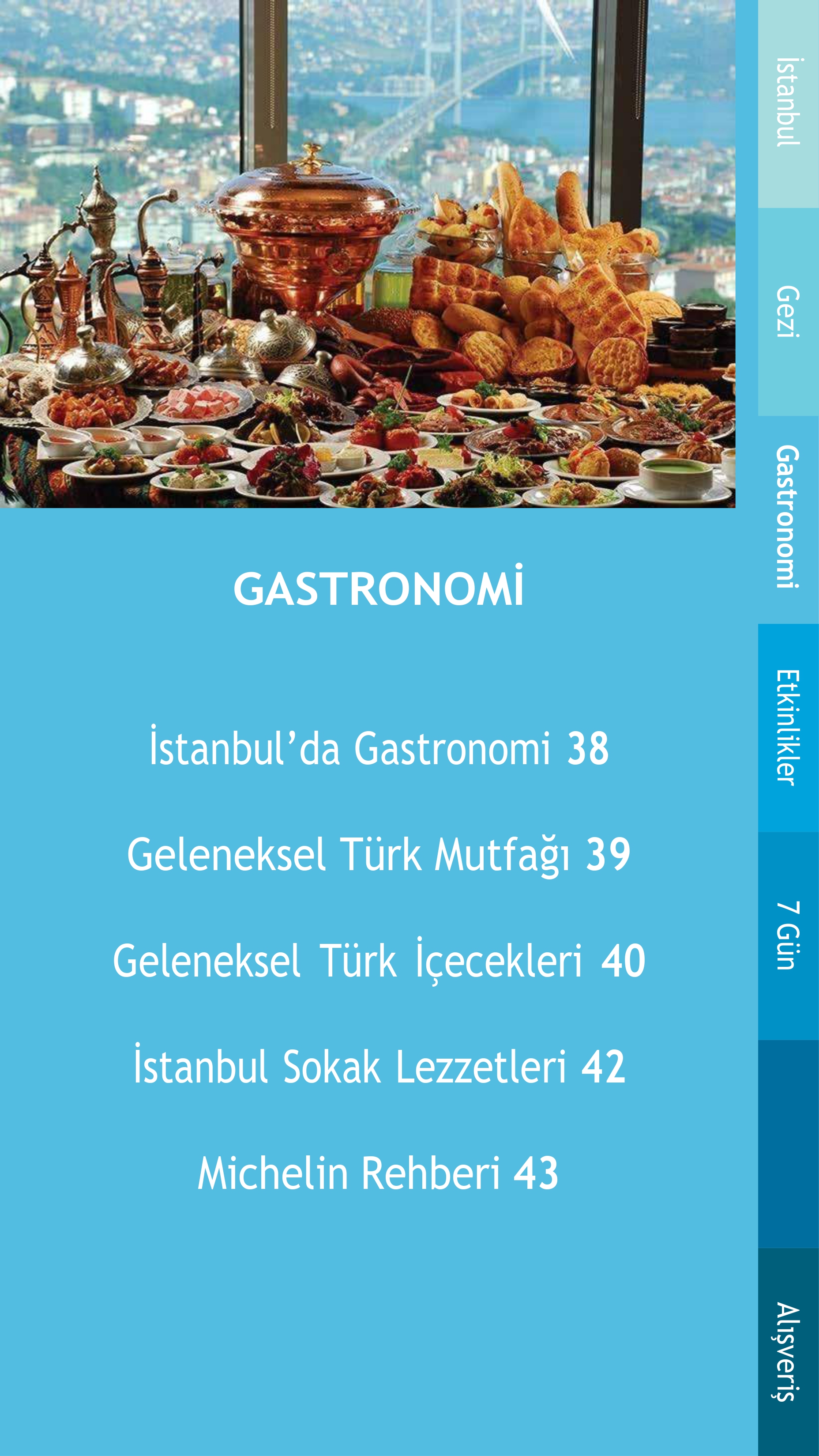 GASTRONOMİ

İstanbul'da Gastronomi 38

Geleneksel Türk Mutfağı 39

Geleneksel Türk İçecekleri 40

İstanbul Sokak Lezzetleri 42

Michelin Rehberi 43

İstanbul

Gezi

Gastronomi

Etkinlikler

7 Gün

Alışveriş